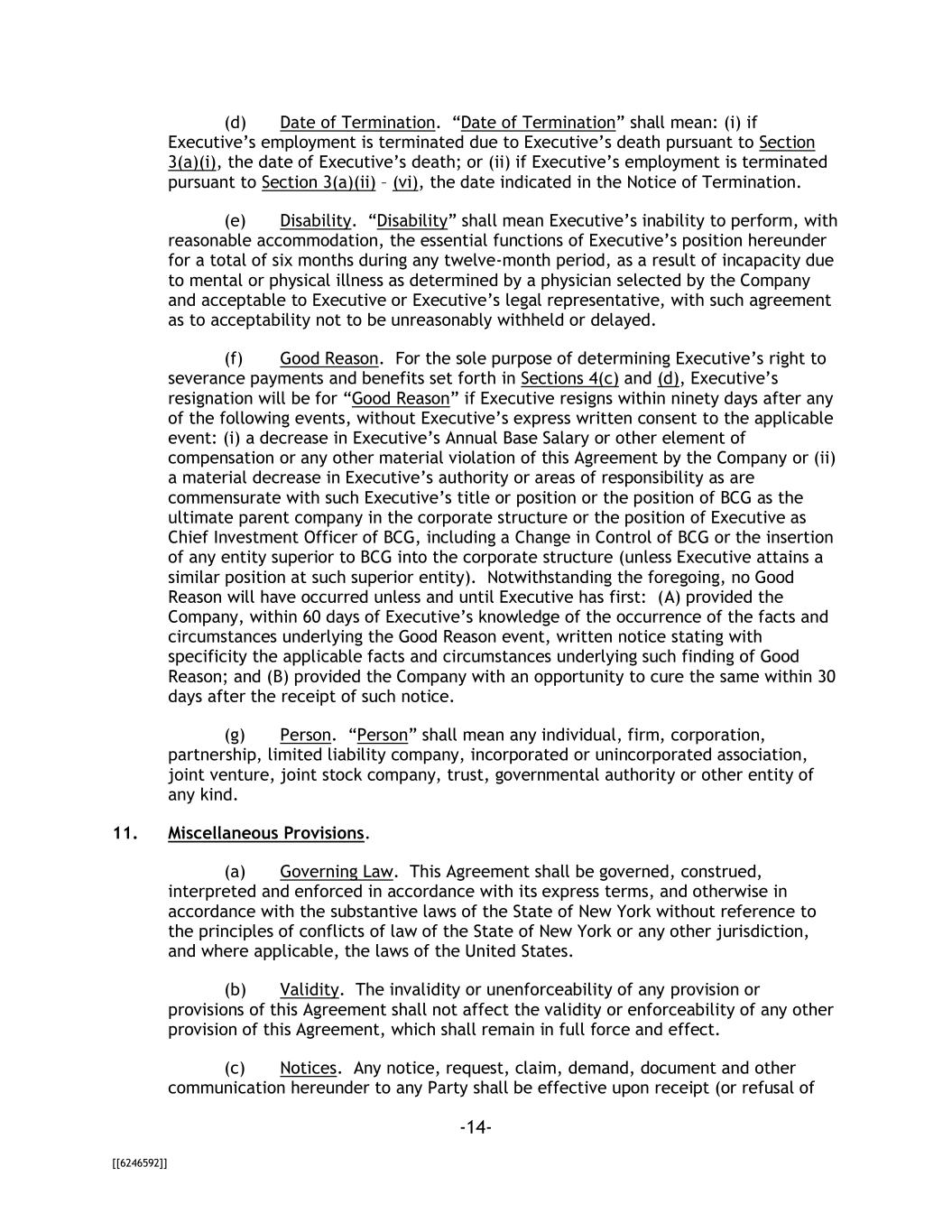 (d) Date of Termination. “Date of Termination” shall mean: (i) if Executive’s employment is terminated due to Executive’s death pursuant to Section 3(a)(i), the date of Executive’s death; or (ii) if Executive’s employment is terminated pursuant to Section 3(a)(ii) – (vi), the date indicated in the Notice of Termination.

(e) Disability. “Disability” shall mean Executive’s inability to perform, with reasonable accommodation, the essential functions of Executive’s position hereunder for a total of six months during any twelve-month period, as a result of incapacity due to mental or physical illness as determined by a physician selected by the Company and acceptable to Executive or Executive’s legal representative, with such agreement as to acceptability not to be unreasonably withheld or delayed.

(f) Good Reason. For the sole purpose of determining Executive’s right to severance payments and benefits set forth in Sections 4(c) and (d), Executive’s resignation will be for “Good Reason” if Executive resigns within ninety days after any of the following events, without Executive’s express written consent to the applicable event: (i) a decrease in Executive’s Annual Base Salary or other element of compensation or any other material violation of this Agreement by the Company or (ii) a material decrease in Executive’s authority or areas of responsibility as are commensurate with such Executive’s title or position or the position of BCG as the ultimate parent company in the corporate structure or the position of Executive as Chief Investment Officer of BCG, including a Change in Control of BCG or the insertion of any entity superior to BCG into the corporate structure (unless Executive attains a similar position at such superior entity). Notwithstanding the foregoing, no Good Reason will have occurred unless and until Executive has first: (A) provided the Company, within 60 days of Executive’s knowledge of the occurrence of the facts and circumstances underlying the Good Reason event, written notice stating with specificity the applicable facts and circumstances underlying such finding of Good Reason; and (B) provided the Company with an opportunity to cure the same within 30 days after the receipt of such notice.

(g) Person. “Person” shall mean any individual, firm, corporation, partnership, limited liability company, incorporated or unincorporated association, joint venture, joint stock company, trust, governmental authority or other entity of any kind.

11. Miscellaneous Provisions.

(a) Governing Law. This Agreement shall be governed, construed, interpreted and enforced in accordance with its express terms, and otherwise in accordance with the substantive laws of the State of New York without reference to the principles of conflicts of law of the State of New York or any other jurisdiction, and where applicable, the laws of the United States.

(b) Validity. The invalidity or unenforceability of any provision or provisions of this Agreement shall not affect the validity or enforceability of any other provision of this Agreement, which shall remain in full force and effect.

(c) Notices. Any notice, request, claim, demand, document and other communication hereunder to any Party shall be effective upon receipt (or refusal of

-14-

[[6246592]]